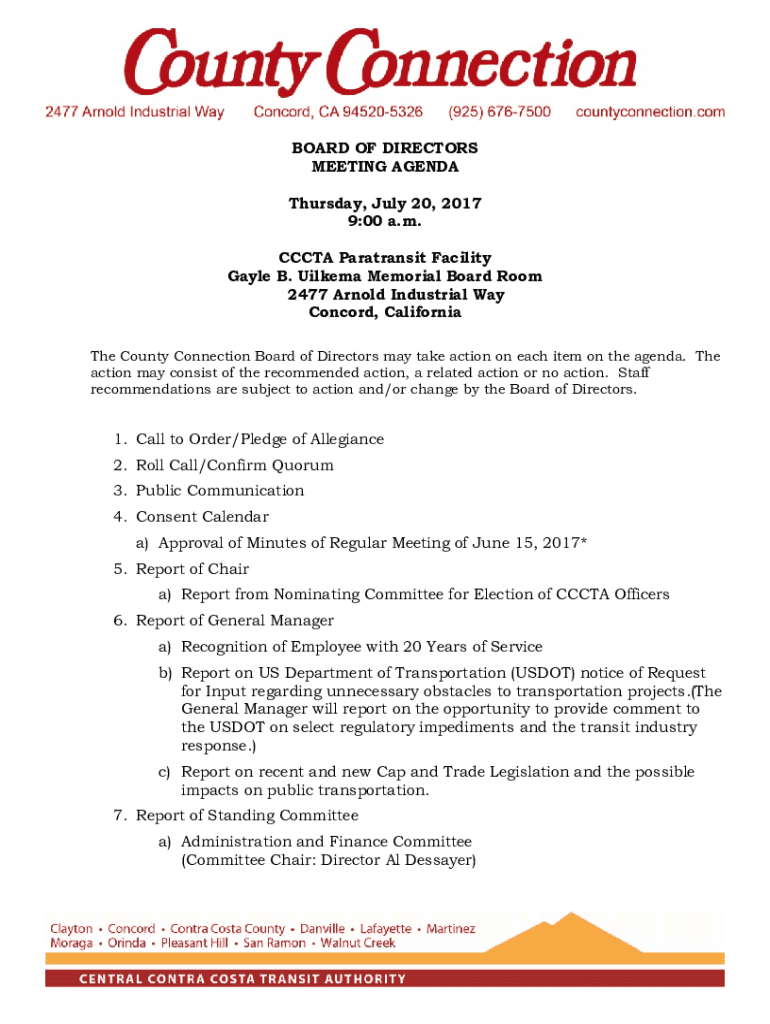 County Connection

2477 Arnold Industrial Way Concord, CA 94520-5326 (925) 676-7500 countyconnection.com

BOARD OF DIRECTORS
MEETING AGENDA

Thursday, July 20, 2017
9:00 a.m.

CCCTA Paratransit Facility
Gayle B. Uilkema Memorial Board Room
2477 Arnold Industrial Way
Concord, California

The County Connection Board of Directors may take action on each item on the agenda. The action may consist of the recommended action, a related action or no action. Staff recommendations are subject to action and/or change by the Board of Directors.

1. Call to Order/Pledge of Allegiance
2. Roll Call/Confirm Quorum
3. Public Communication
4. Consent Calendar
a) Approval of Minutes of Regular Meeting of June 15, 2017*
5. Report of Chair
a) Report from Nominating Committee for Election of CCCTA Officers
6. Report of General Manager
a) Recognition of Employee with 20 Years of Service
b) Report on US Department of Transportation (USDOT) notice of Request for Input regarding unnecessary obstacles to transportation projects.(The General Manager will report on the opportunity to provide comment to the USDOT on select regulatory impediments and the transit industry response.)
c) Report on recent and new Cap and Trade Legislation and the possible impacts on public transportation.
7. Report of Standing Committee
a) Administration and Finance Committee
(Committee Chair: Director Al Dessayer)

Clayton • Concord • Contra Costa County • Danville • Lafayette • Martinez
Moraga • Orinda • Pleasant Hill • San Ramon • Walnut Creek

CENTRAL CONTRA COSTA TRANSIT AUTHORITY